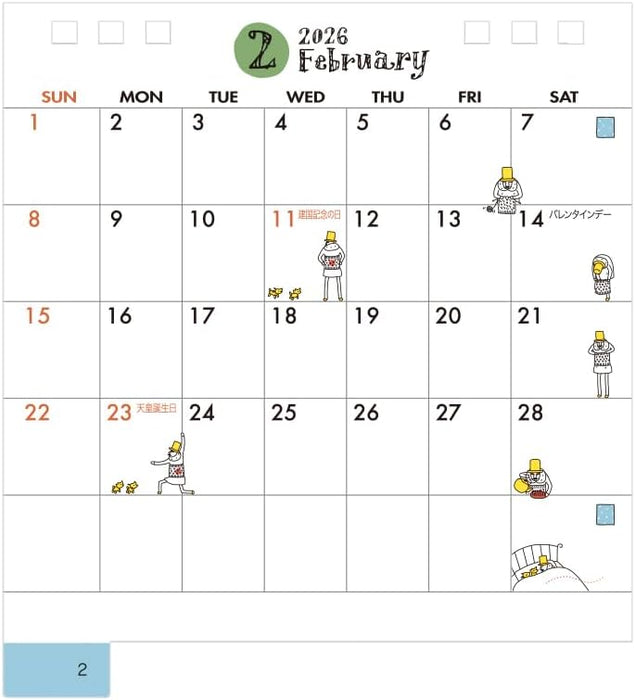 2 2026 February

| SUN | MON | TUE | WED | THU | FRI | SAT |
|---|---|---|---|---|---|---|
| 1 | 2 | 3 | 4 | 5 | 6 | 7 |
| 8 | 9 | 10 | 11 建国記念の日 | 12 | 13 | 14 バレンタインデー |
| 15 | 16 | 17 | 18 | 19 | 20 | 21 |
| 22 | 23 天皇誕生日 | 24 | 25 | 26 | 27 | 28 |
| | | | | | | |

2